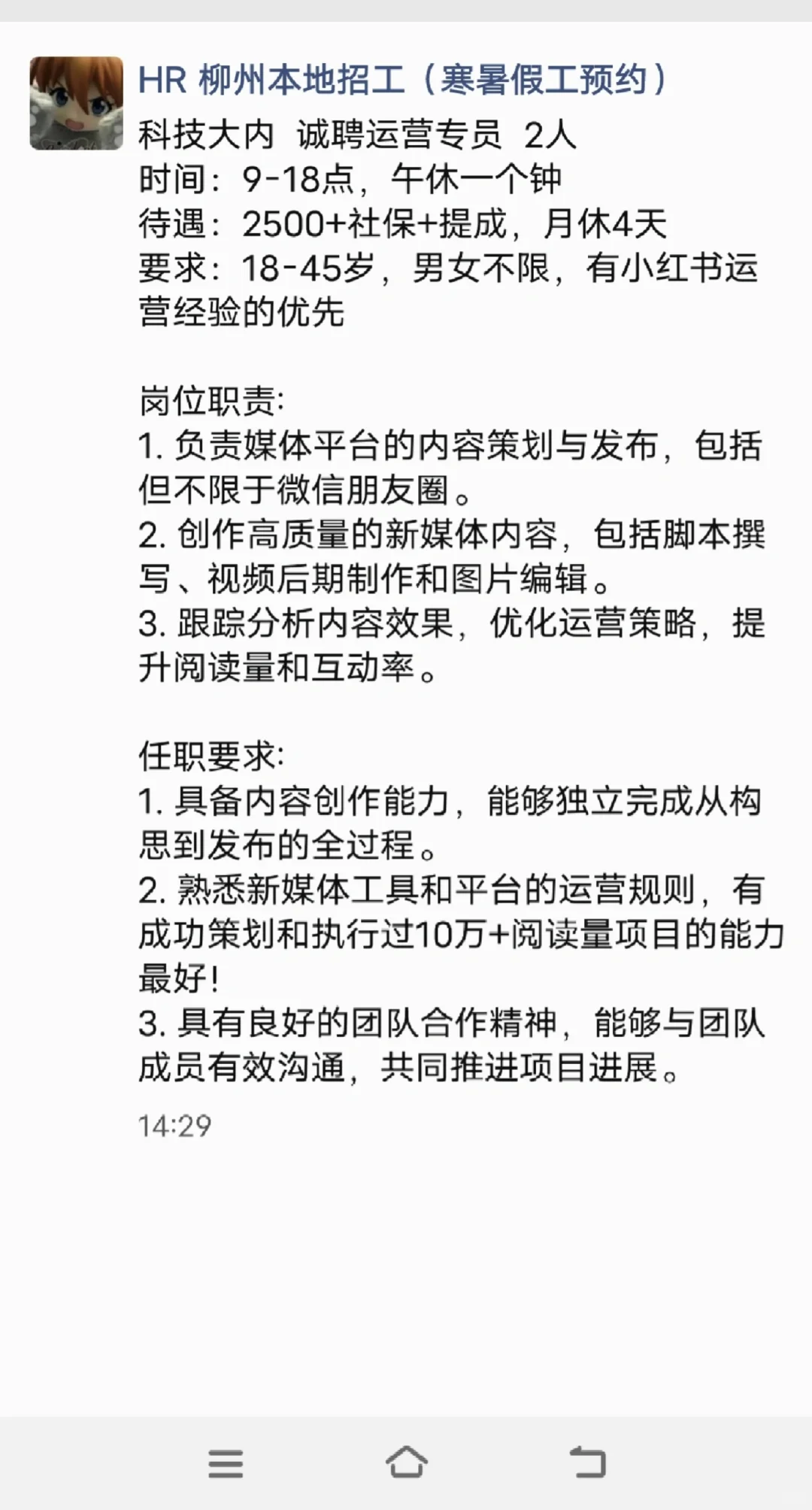 HR 柳州本地招工（寒暑假工预约）

科技大内 诚聘运营专员 2人
时间：9-18点，午休一个钟
待遇：2500+社保+提成，月休4天
要求：18-45岁，男女不限，有小红书运营经验的优先

岗位职责:
1. 负责媒体平台的内容策划与发布，包括但不限于微信朋友圈。
2. 创作高质量的新媒体内容，包括脚本撰写、视频后期制作和图片编辑。
3. 跟踪分析内容效果，优化运营策略，提升阅读量和互动率。

任职要求:
1. 具备内容创作能力，能够独立完成从构思到发布的全过程。
2. 熟悉新媒体工具和平台的运营规则，有成功策划和执行过10万+阅读量项目的能力最好!
3. 具有良好的团队合作精神，能够与团队成员有效沟通，共同推进项目进展。

14:29